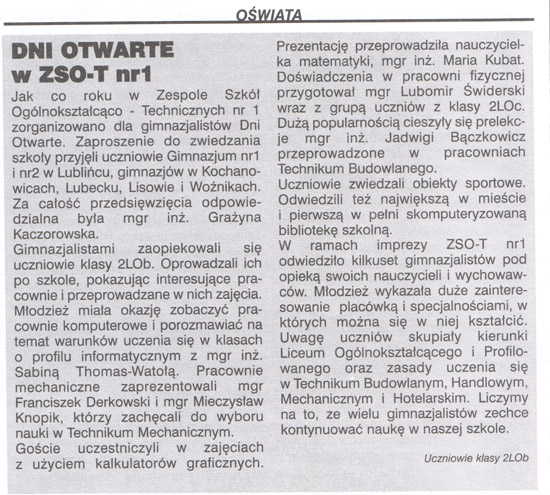 OŚWIATA

DNI OTWARTE w ZSO-T nr1

Jak co roku w Zespole Szkół Ogólnokształcąco - Technicznych nr 1 zorganizowano dla gimnazjalistów Dni Otwarte. Zaproszenie do zwiedzania szkoły przyjęli uczniowie Gimnazjum nr1 i nr2 w Lublińcu, gimnazjów w Kochanowicach, Lubecku, Lisowie i Woźnikach. Za całość przedsięwzięcia odpowiedzialna była mgr inż. Grażyna Kaczorowska.
Gimnazjalistami zaopiekowali się uczniowie klasy 2LOb. Oprowadzali ich po szkole, pokazując interesujące pracownie i przeprowadzane w nich zajęcia. Młodzież miała okazję zobaczyć pracownie komputerowe i porozmawiać na temat warunków uczenia się w klasach o profilu informatycznym z mgr inż. Sabiną Thomas-Watołą. Pracownie mechaniczne zaprezentowali mgr Franciszek Derkowski i mgr Mieczysław Knopik, którzy zachęcali do wyboru nauki w Technikum Mechanicznym.
Goście uczestniczyli w zajęciach z użyciem kalkulatorów graficznych. Prezentację przeprowadziła nauczycielka matematyki, mgr inż. Maria Kubat. Doświadczenia w pracowni fizycznej przygotował mgr Lubomir Świderski wraz z grupą uczniów z klasy 2LOc. Dużą popularnością cieszyły się prelekcje mgr inż. Jadwigi Bączkowicz przeprowadzone w pracowniach Technikum Budowlanego.
Uczniowie zwiedzali obiekty sportowe. Odwiedzili też największą w mieście i pierwszą w pełni skomputeryzowaną bibliotekę szkolną.
W ramach imprezy ZSO-T nr1 odwiedziło kilkuset gimnazjalistów pod opieką swoich nauczycieli i wychowawców. Młodzież wykazała duże zainteresowanie placówką i specjalnościami, w których można się w niej kształcić. Uwagę uczniów skupiały kierunki Liceum Ogólnokształcącego i Profilowanego oraz zasady uczenia się w Technikum Budowlanym, Handlowym, Mechanicznym i Hotelarskim. Liczymy na to, ze wielu gimnazjalistów zechce kontynuować naukę w naszej szkole.

Uczniowie klasy 2LOb